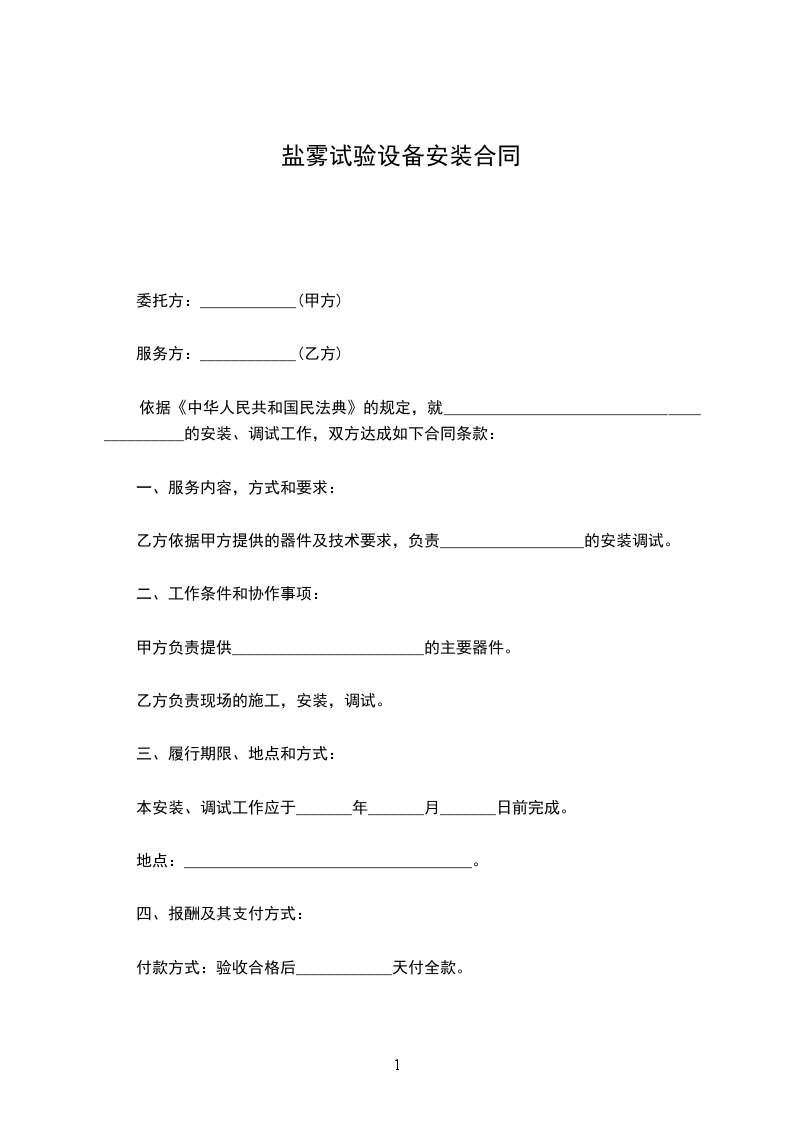 盐雾试验设备安装合同

委托方：____________（甲方）

服务方：____________（乙方）

依据《中华人民共和国民法典》的规定，就__________________________________________的安装、调试工作，双方达成如下合同条款：

一、服务内容，方式和要求：

乙方依据甲方提供的器件及技术要求，负责__________________的安装调试。

二、工作条件和协作事项：

甲方负责提供________________________的主要器件。

乙方负责现场的施工，安装，调试。

三、履行期限、地点和方式：

本安装、调试工作应于_______年_______月_______日前完成。

地点：____________________________________。

四、报酬及其支付方式：

付款方式：验收合格后____________天付全款。

1